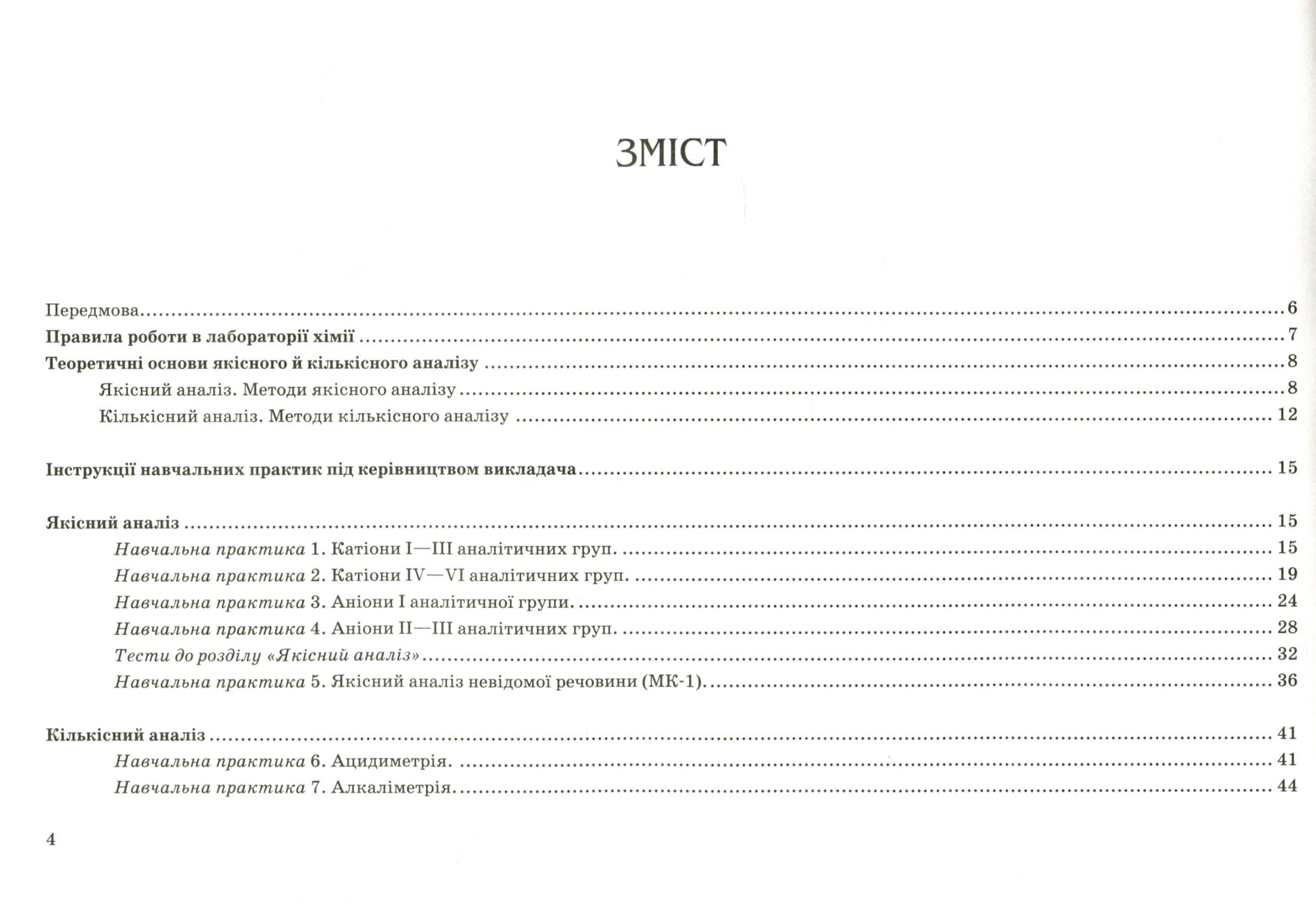 ЗМІСТ

Передмова 6
Правила роботи в лабораторії хімії 7
Теоретичні основи якісного й кількісного аналізу 8
Якісний аналіз. Методи якісного аналізу 8
Кількісний аналіз. Методи кількісного аналізу 12

Інструкції навчальних практик під керівництвом викладача 15

Якісний аналіз 15
Навчальна практика 1. Катіони I—III аналітичних груп. 15
Навчальна практика 2. Катіони IV—VI аналітичних груп. 19
Навчальна практика 3. Аніони I аналітичної групи. 24
Навчальна практика 4. Аніони II—III аналітичних груп. 28
Тести до розділу «Якісний аналіз» 32
Навчальна практика 5. Якісний аналіз невідомої речовини (МК-1). 36

Кількісний аналіз 41
Навчальна практика 6. Ацидиметрія. 41
Навчальна практика 7. Алкаліметрія. 44

4